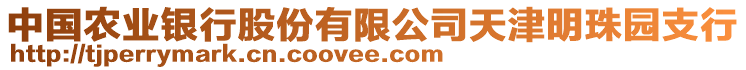 中国农业银行股份有限公司天津明珠园支行
http://tjperrymark.cn.coovee.com